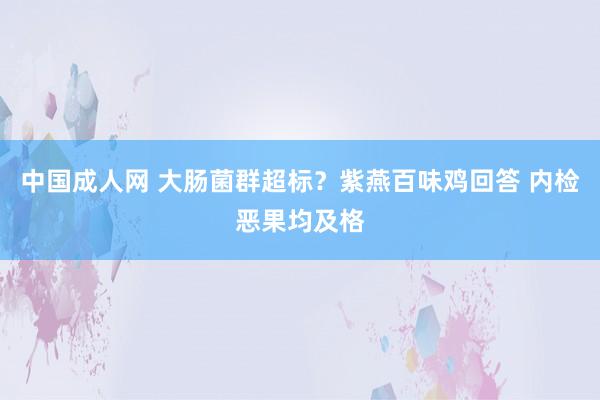 中国成人网 大肠菌群超标？紫燕百味鸡回答 内检恶果均及格